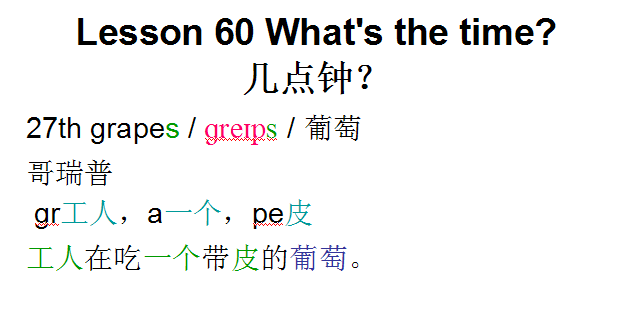 Lesson 60 What's the time?
几点钟？

27th grapes / greɪps / 葡萄
哥瑞普
gr工人，a一个，pe皮
工人在吃一个带皮的葡萄。